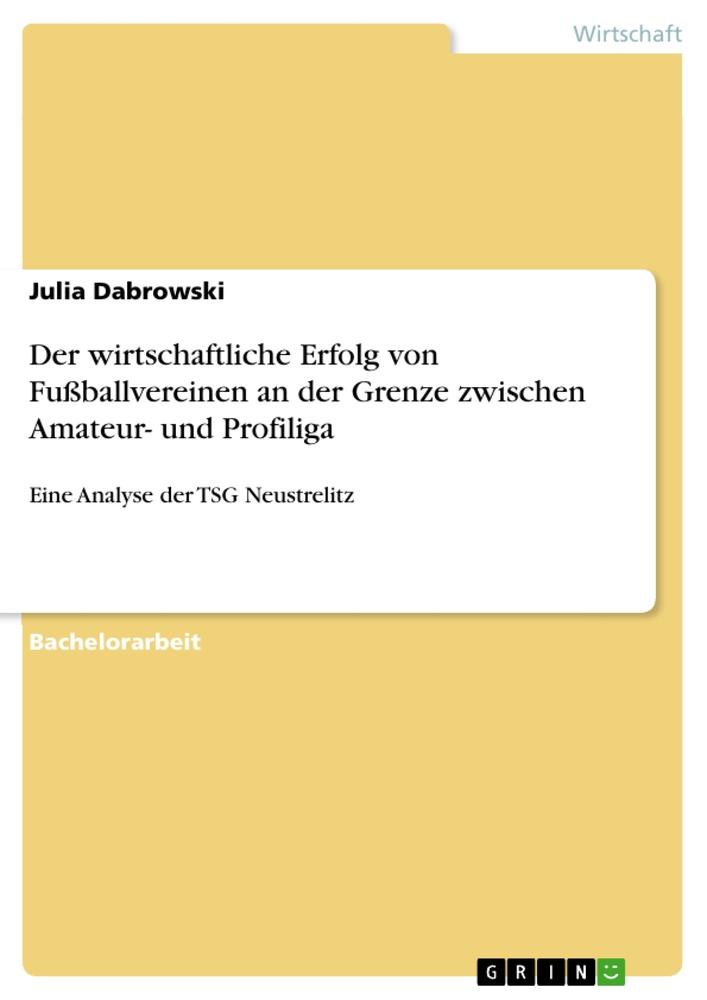 Wirtschaft

Julia Dabrowski

Der wirtschaftliche Erfolg von Fußballvereinen an der Grenze zwischen Amateur- und Profiliga

Eine Analyse der TSG Neustrelitz

Bachelorarbeit

GRIN